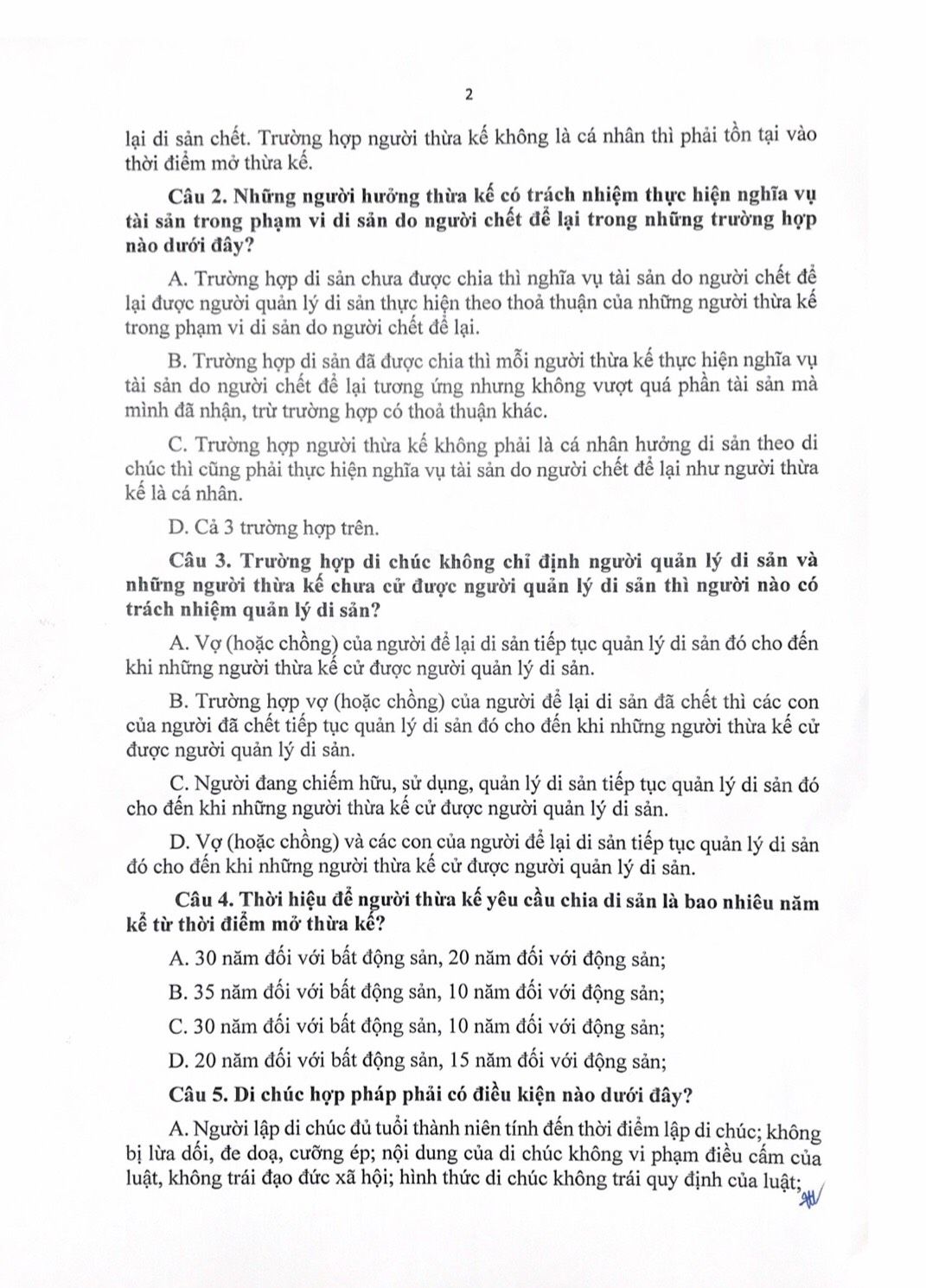 2

lại di sản chết. Trường hợp người thừa kế không là cá nhân thì phải tồn tại vào thời điểm mở thừa kế.

Câu 2. Những người hưởng thừa kế có trách nhiệm thực hiện nghĩa vụ tài sản trong phạm vi di sản do người chết để lại trong những trường hợp nào dưới đây?

A. Trường hợp di sản chưa được chia thì nghĩa vụ tài sản do người chết để lại được người quản lý di sản thực hiện theo thoả thuận của những người thừa kế trong phạm vi di sản do người chết để lại.

B. Trường hợp di sản đã được chia thì mỗi người thừa kế thực hiện nghĩa vụ tài sản do người chết để lại tương ứng nhưng không vượt quá phần tài sản mà mình đã nhận, trừ trường hợp có thoả thuận khác.

C. Trường hợp người thừa kế không phải là cá nhân hưởng di sản theo di chúc thì cũng phải thực hiện nghĩa vụ tài sản do người chết để lại như người thừa kế là cá nhân.

D. Cả 3 trường hợp trên.

Câu 3. Trường hợp di chúc không chỉ định người quản lý di sản và những người thừa kế chưa cử được người quản lý di sản thì người nào có trách nhiệm quản lý di sản?

A. Vợ (hoặc chồng) của người để lại di sản tiếp tục quản lý di sản đó cho đến khi những người thừa kế cử được người quản lý di sản.

B. Trường hợp vợ (hoặc chồng) của người để lại di sản đã chết thì các con của người đã chết tiếp tục quản lý di sản đó cho đến khi những người thừa kế cử được người quản lý di sản.

C. Người đang chiếm hữu, sử dụng, quản lý di sản tiếp tục quản lý di sản đó cho đến khi những người thừa kế cử được người quản lý di sản.

D. Vợ (hoặc chồng) và các con của người để lại di sản tiếp tục quản lý di sản đó cho đến khi những người thừa kế cử được người quản lý di sản.

Câu 4. Thời hiệu để người thừa kế yêu cầu chia di sản là bao nhiêu năm kể từ thời điểm mở thừa kế?

A. 30 năm đối với bất động sản, 20 năm đối với động sản;

B. 35 năm đối với bất động sản, 10 năm đối với động sản;

C. 30 năm đối với bất động sản, 10 năm đối với động sản;

D. 20 năm đối với bất động sản, 15 năm đối với động sản;

Câu 5. Di chúc hợp pháp phải có điều kiện nào dưới đây?

A. Người lập di chúc đủ tuổi thành niên tính đến thời điểm lập di chúc; không bị lừa dối, đe doạ, cưỡng ép; nội dung của di chúc không vi phạm điều cấm của luật, không trái đạo đức xã hội; hình thức di chúc không trái quy định của luật;